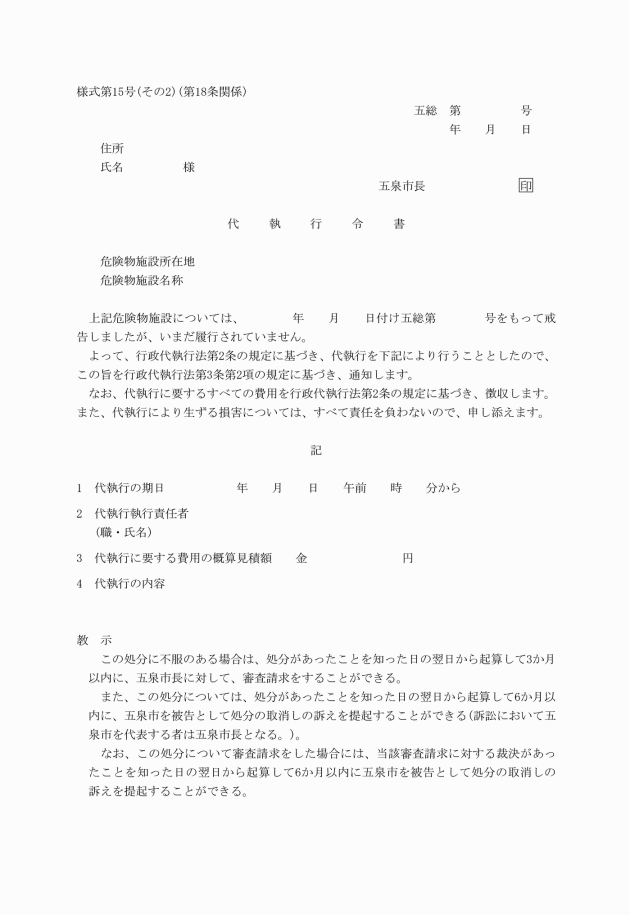 様式第15号(その2)(第18条関係)

五総　第　　　　号
年　　月　　日

住所
氏名　　　　　様

五泉市長　　　　　　印

代　　執　　行　　令　　書

危険物施設所在地
危険物施設名称

上記危険物施設については、　　　年　　月　　日付け五総第　　　　号をもって戒告しましたが、いまだ履行されていません。
よって、行政代執行法第2条の規定に基づき、代執行を下記により行うこととしたので、この旨を行政代執行法第3条第2項の規定に基づき、通知します。
なお、代執行に要するすべての費用を行政代執行法第2条の規定に基づき、徴収します。また、代執行により生ずる損害については、すべて責任を負わないので、申し添えます。

記

1　代執行の期日　　　　　　年　　月　　日　　午前　　時　　分から

2　代執行執行責任者
（職・氏名）

3　代執行に要する費用の概算見積額　　金　　　　　　　　円

4　代執行の内容

教　示
この処分に不服のある場合は、処分があったことを知った日の翌日から起算して3か月以内に、五泉市長に対して、審査請求をすることができる。
また、この処分については、処分があったことを知った日の翌日から起算して6か月以内に、五泉市を被告として処分の取消しの訴えを提起することができる（訴訟において五泉市を代表する者は五泉市長となる。）。
なお、この処分について審査請求をした場合には、当該審査請求に対する裁決があったことを知った日の翌日から起算して6か月以内に五泉市を被告として処分の取消しの訴えを提起することができる。